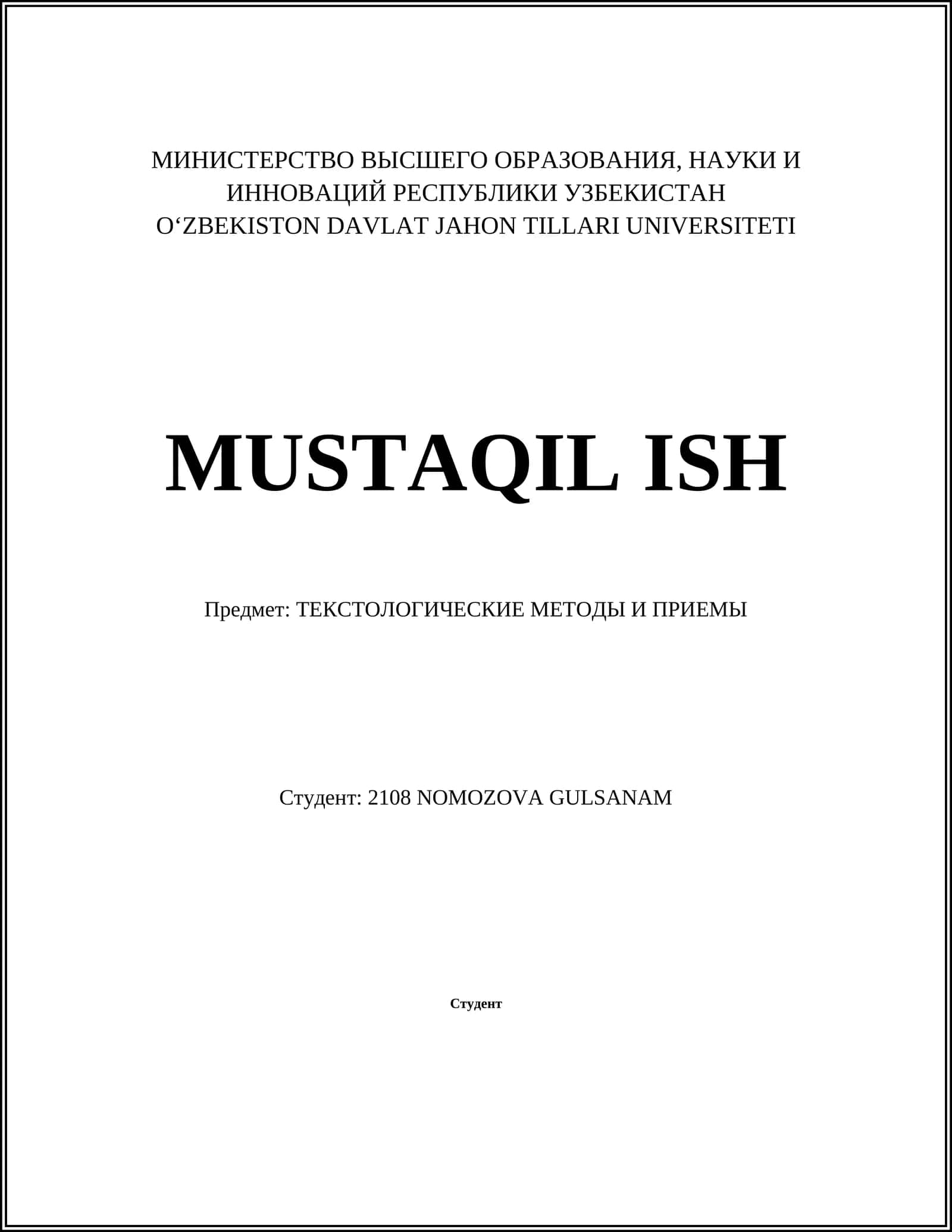 МИНИСТЕРСТВО ВЫСШЕГО ОБРАЗОВАНИЯ, НАУКИ И ИННОВАЦИЙ РЕСПУБЛИКИ УЗБЕКИСТАН
O‘ZBEKISTON DAVLAT JAHON TILLARI UNIVERSITETI

MUSTAQIL ISH

Предмет: ТЕКСТОЛОГИЧЕСКИЕ МЕТОДЫ И ПРИЕМЫ

Студент: 2108 NOMOZOVA GULSANAM

Студент